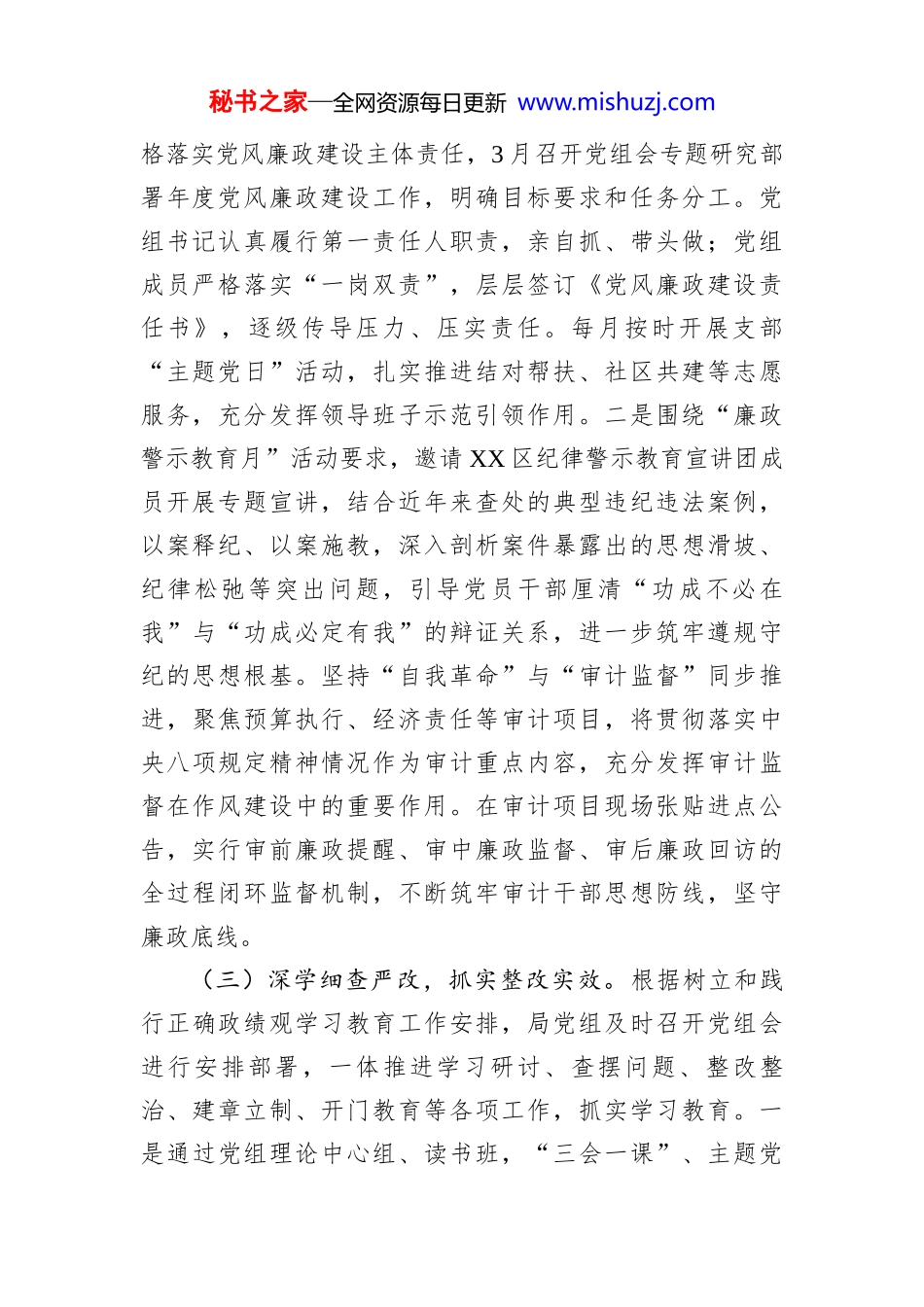 秘书之家—全网资源每日更新 www.mishuzj.com

格落实党风廉政建设主体责任，3月召开党组会专题研究部署年度党风廉政建设工作，明确目标要求和任务分工。党组书记认真履行第一责任人职责，亲自抓、带头做；党组成员严格落实“一岗双责”，层层签订《党风廉政建设责任书》，逐级传导压力、压实责任。每月按时开展支部“主题党日”活动，扎实推进结对帮扶、社区共建等志愿服务，充分发挥领导班子示范引领作用。二是围绕“廉政警示教育月”活动要求，邀请XX区纪律警示教育宣讲团成员开展专题宣讲，结合近年来查处的典型违纪违法案例，以案释纪、以案施教，深入剖析案件暴露出的思想滑坡、纪律松弛等突出问题，引导党员干部厘清“功成不必在我”与“功成必定有我”的辩证关系，进一步筑牢遵规守纪的思想根基。坚持“自我革命”与“审计监督”同步推进，聚焦预算执行、经济责任等审计项目，将贯彻落实中央八项规定精神情况作为审计重点内容，充分发挥审计监督在作风建设中的重要作用。在审计项目现场张贴进点公告，实行审前廉政提醒、审中廉政监督、审后廉政回访的全过程闭环监督机制，不断筑牢审计干部思想防线，坚守廉政底线。

（三）深学细查严改，抓实整改实效。根据树立和践行正确政绩观学习教育工作安排，局党组及时召开党组会进行安排部署，一体推进学习研讨、查摆问题、整改整治、建章立制、开门教育等各项工作，抓实学习教育。一是通过党组理论中心组、读书班，“三会一课”、主题党